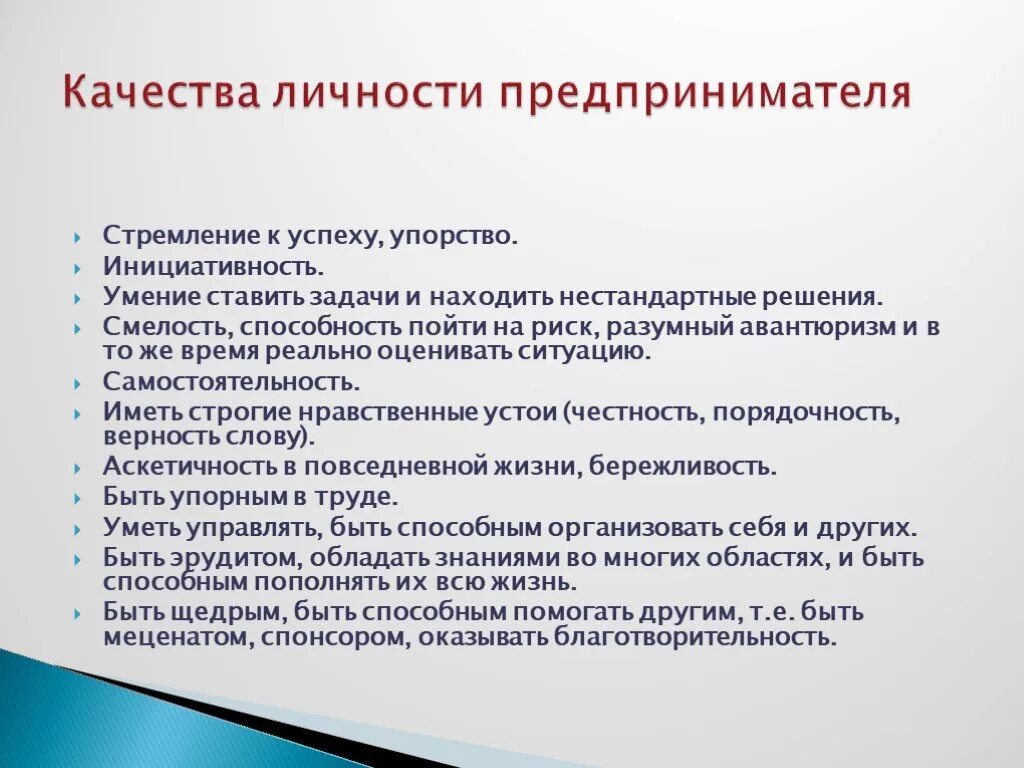 Качества личности предпринимателя

Стремление к успеху, упорство.
Инициативность.
Умение ставить задачи и находить нестандартные решения.
Смелость, способность пойти на риск, разумный авантюризм и в то же время реально оценивать ситуацию.
Самостоятельность.
Иметь строгие нравственные устои (честность, порядочность, верность слову).
Аскетичность в повседневной жизни, бережливость.
Быть упорным в труде.
Уметь управлять, быть способным организовать себя и других.
Быть эрудитом, обладать знаниями во многих областях, и быть способным пополнять их всю жизнь.
Быть щедрым, быть способным помогать другим, т.е. быть меценатом, спонсором, оказывать благотворительность.